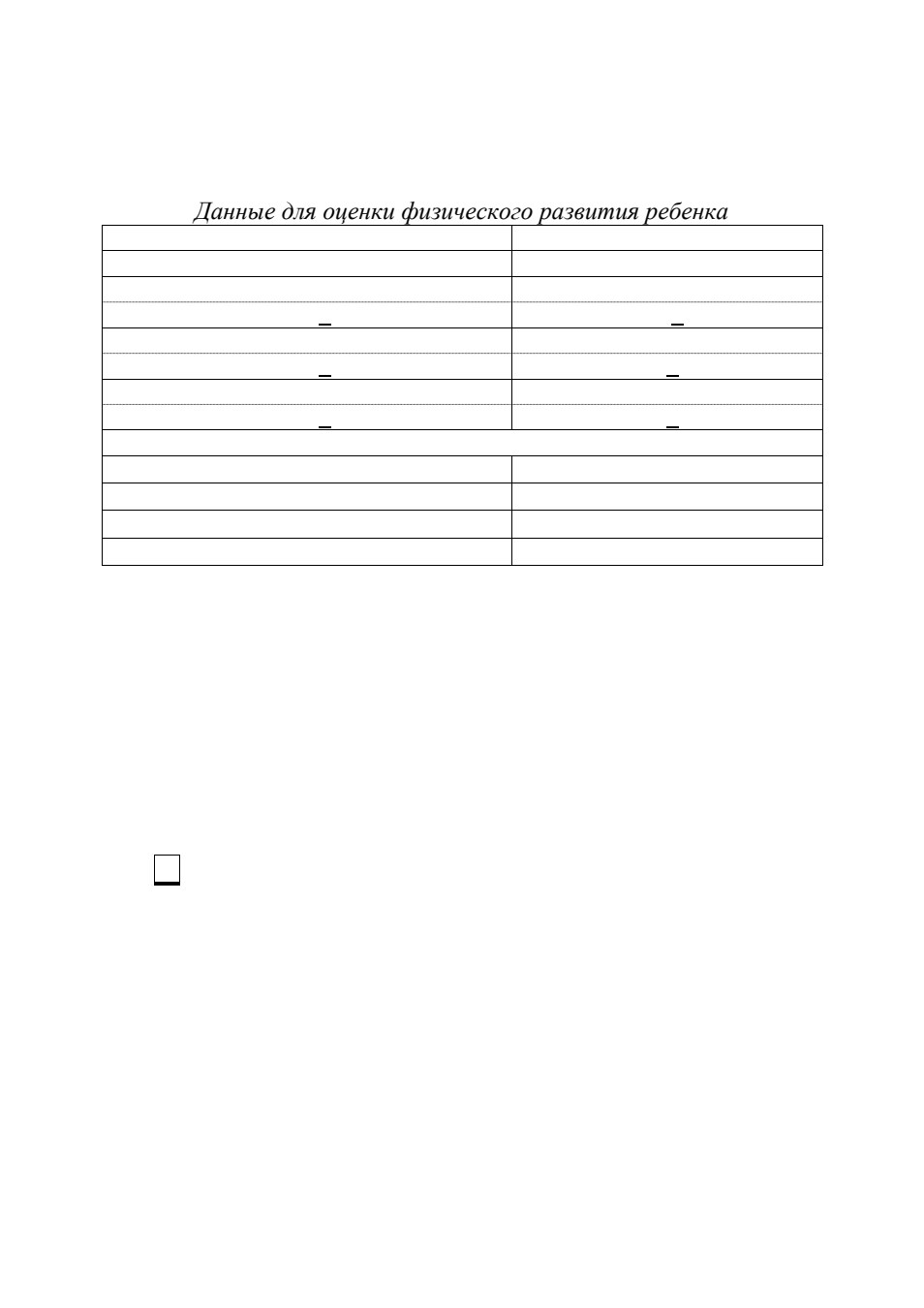 Данные для оценки физического развития ребенка